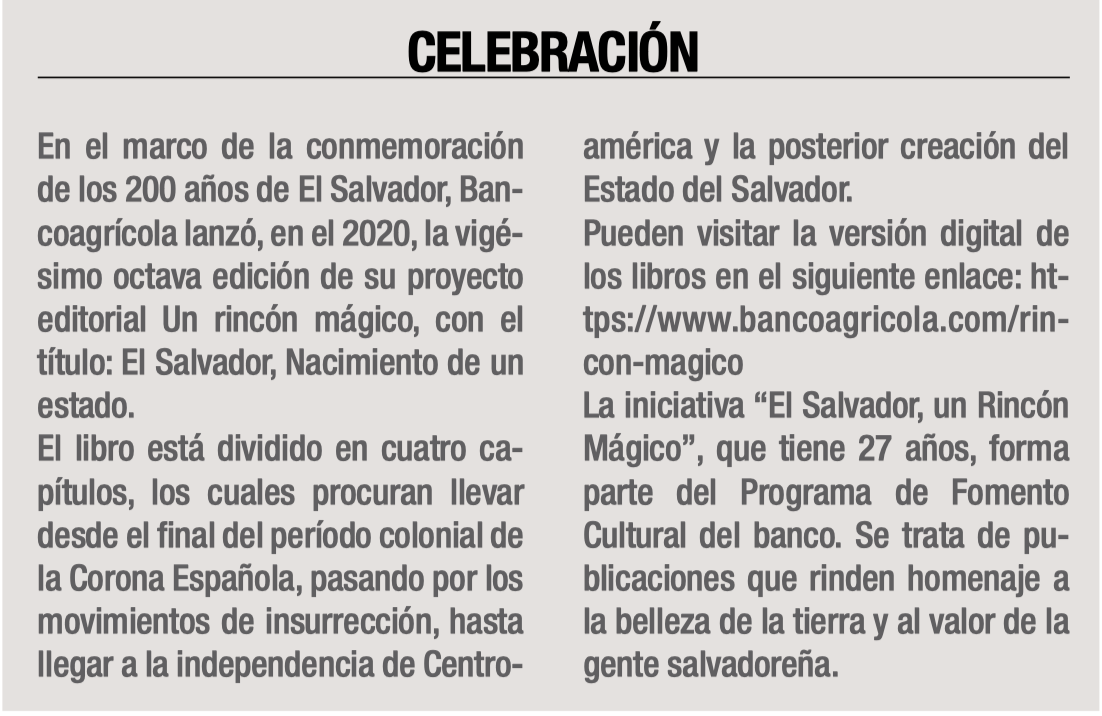 CELEBRACIÓN

En el marco de la conmemoración de los 200 años de El Salvador, Bancoagrícola lanzó, en el 2020, la vigésimo octava edición de su proyecto editorial Un rincón mágico, con el título: El Salvador, Nacimiento de un estado.

El libro está dividido en cuatro capítulos, los cuales procuran llevar desde el final del período colonial de la Corona Española, pasando por los movimientos de insurrección, hasta llegar a la independencia de Centroamérica y la posterior creación del Estado del Salvador.

Pueden visitar la versión digital de los libros en el siguiente enlace: https://www.bancoagricola.com/rincon-magico

La iniciativa “El Salvador, un Rincón Mágico”, que tiene 27 años, forma parte del Programa de Fomento Cultural del banco. Se trata de publicaciones que rinden homenaje a la belleza de la tierra y al valor de la gente salvadoreña.